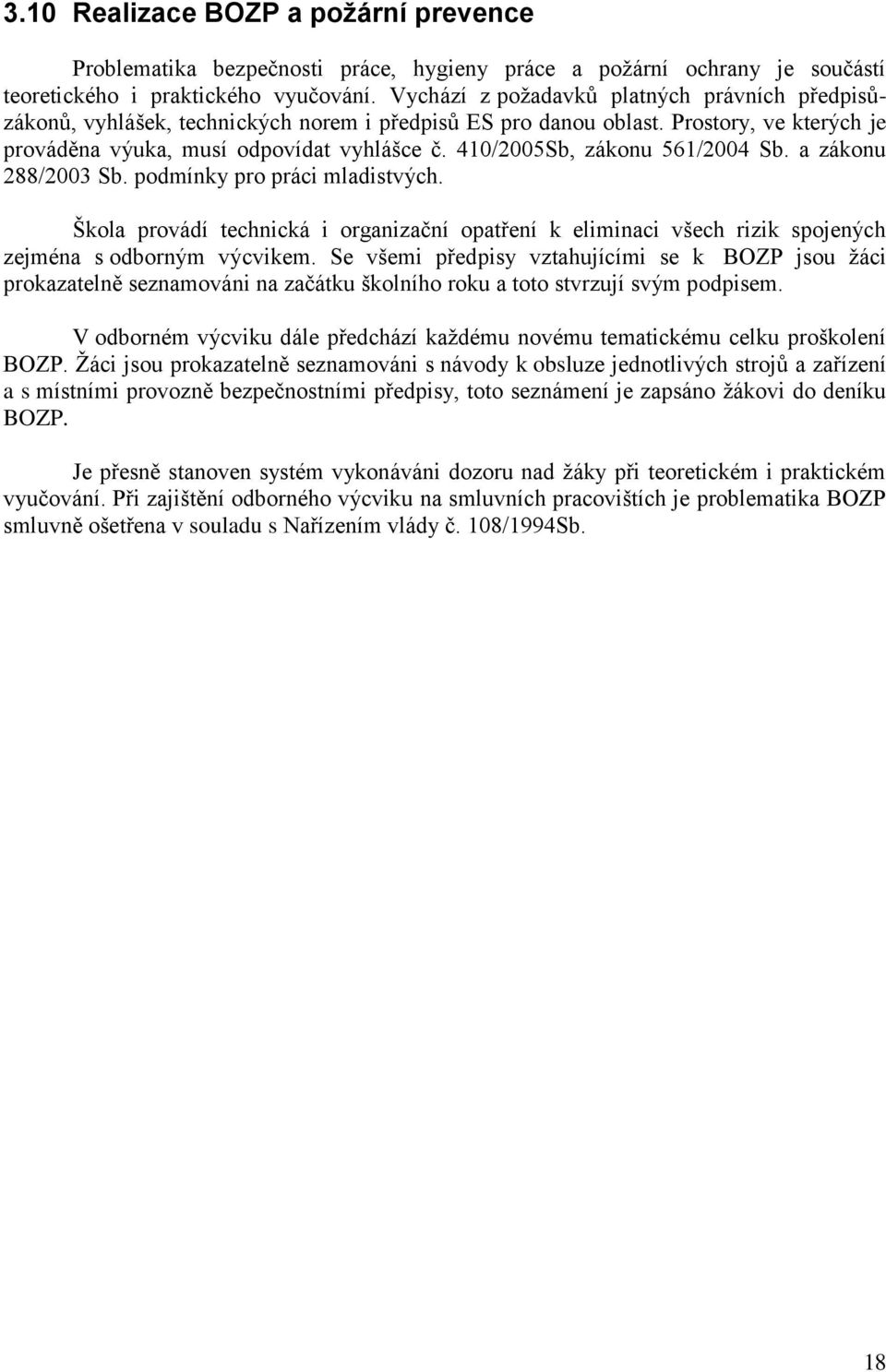 3.10 Realizace BOZP a požární prevence

Problematika bezpečnosti práce, hygieny práce a požární ochrany je součástí teoretického i praktického vyučování. Vychází z požadavků platných právních předpisů-zákonů, vyhlášek, technických norem i předpisů ES pro danou oblast. Prostory, ve kterých je prováděna výuka, musí odpovídat vyhlášce č. 410/2005Sb, zákonu 561/2004 Sb. a zákonu 288/2003 Sb. podmínky pro práci mladistvých.

Škola provádí technická i organizační opatření k eliminaci všech rizik spojených zejména s odborným výcvikem. Se všemi předpisy vztahujícími se k BOZP jsou žáci prokazatelně seznamováni na začátku školního roku a toto stvrzují svým podpisem.

V odborném výcviku dále předchází každému novému tematickému celku proškolení BOZP. Žáci jsou prokazatelně seznamováni s návody k obsluze jednotlivých strojů a zařízení a s místními provozně bezpečnostními předpisy, toto seznámení je zapsáno žákovi do deníku BOZP.

Je přesně stanoven systém vykonáváni dozoru nad žáky při teoretickém i praktickém vyučování. Při zajištění odborného výcviku na smluvních pracovištích je problematika BOZP smluvně ošetřena v souladu s Nařízením vlády č. 108/1994Sb.

18